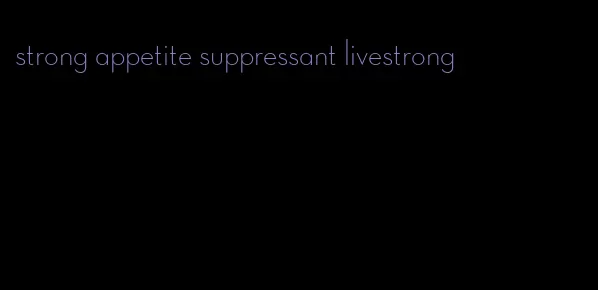 strong appetite suppressant livestrong